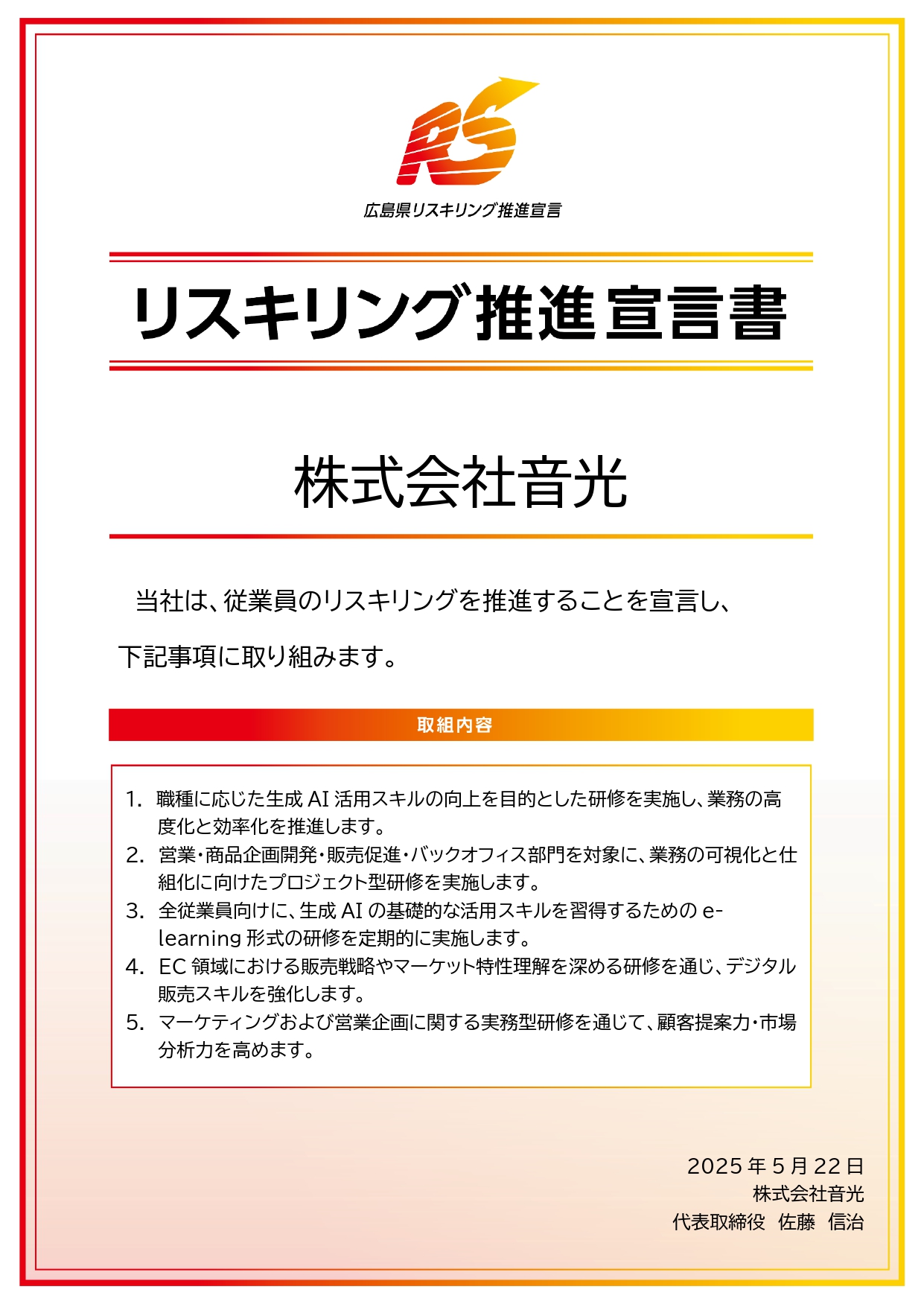 RS

広島県リスキリング推進宣言

リスキリング推進宣言書

株式会社音光

当社は、従業員のリスキリングを推進することを宣言し、下記事項に取り組みます。

取組内容

1. 職種に応じた生成 AI 活用スキルの向上を目的とした研修を実施し、業務の高度化と効率化を推進します。
2. 営業・商品企画開発・販売促進・バックオフィス部門を対象に、業務の可視化と仕組化に向けたプロジェクト型研修を実施します。
3. 全従業員向けに、生成 AI の基礎的な活用スキルを習得するための e-learning 形式の研修を定期的に実施します。
4. EC 領域における販売戦略やマーケット特性理解を深める研修を通じ、デジタル販売スキルを強化します。
5. マーケティングおよび営業企画に関する実務型研修を通じて、顧客提案力・市場分析力を高めます。

2025 年 5 月 22 日
株式会社音光
代表取締役 佐藤 信治